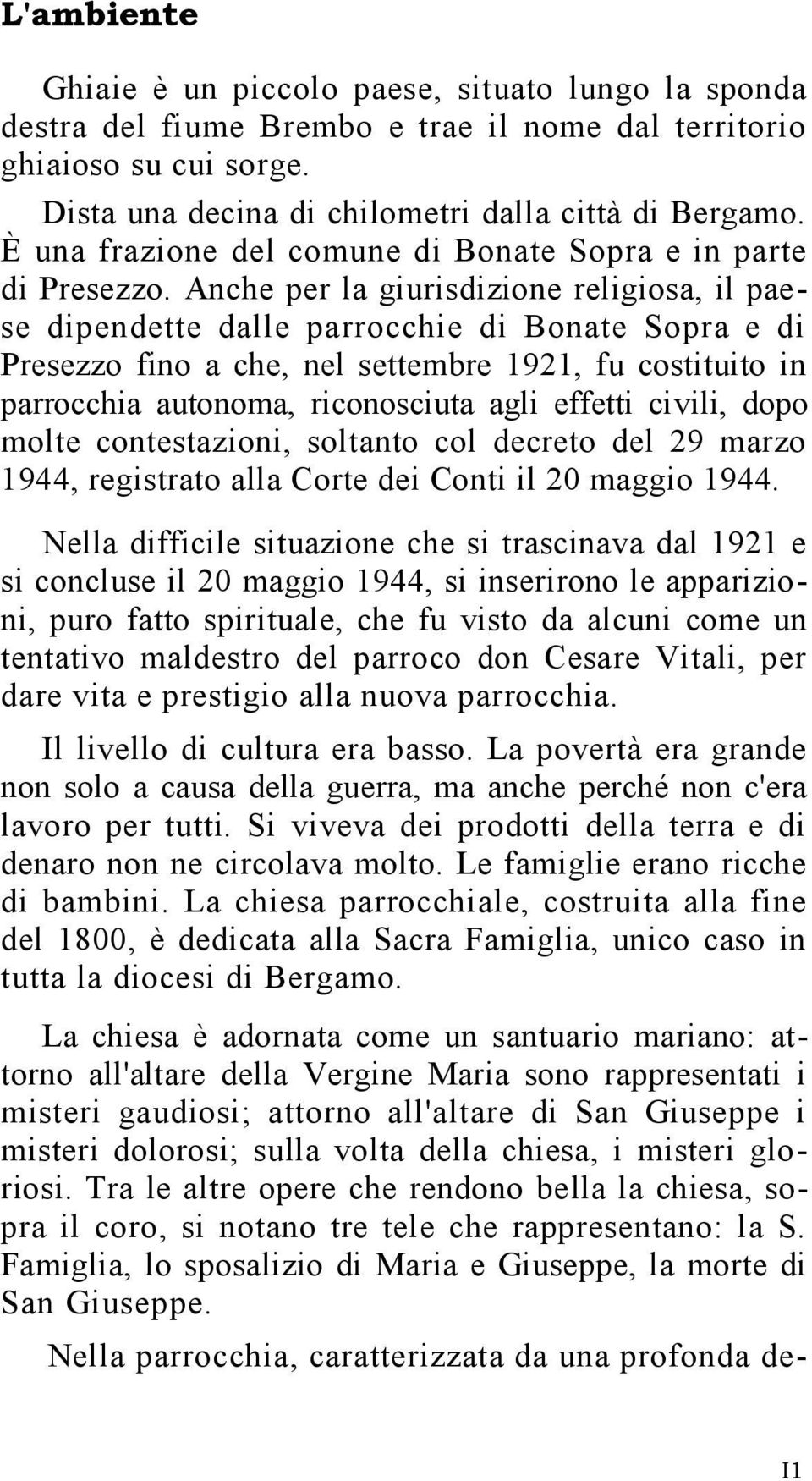 L'ambiente

Ghiaie è un piccolo paese, situato lungo la sponda destra del fiume Brembo e trae il nome dal territorio ghiaioso su cui sorge.

Dista una decina di chilometri dalla città di Bergamo. È una frazione del comune di Bonate Sopra e in parte di Presezzo. Anche per la giurisdizione religiosa, il paese dipendette dalle parrocchie di Bonate Sopra e di Presezzo fino a che, nel settembre 1921, fu costituito in parrocchia autonoma, riconosciuta agli effetti civili, dopo molte contestazioni, soltanto col decreto del 29 marzo 1944, registrato alla Corte dei Conti il 20 maggio 1944.

Nella difficile situazione che si trascinava dal 1921 e si concluse il 20 maggio 1944, si inserirono le apparizioni, puro fatto spirituale, che fu visto da alcuni come un tentativo maldestro del parroco don Cesare Vitali, per dare vita e prestigio alla nuova parrocchia.

Il livello di cultura era basso. La povertà era grande non solo a causa della guerra, ma anche perché non c'era lavoro per tutti. Si viveva dei prodotti della terra e di denaro non ne circolava molto. Le famiglie erano ricche di bambini. La chiesa parrocchiale, costruita alla fine del 1800, è dedicata alla Sacra Famiglia, unico caso in tutta la diocesi di Bergamo.

La chiesa è adornata come un santuario mariano: attorno all'altare della Vergine Maria sono rappresentati i misteri gaudiosi; attorno all'altare di San Giuseppe i misteri dolorosi; sulla volta della chiesa, i misteri gloriosi. Tra le altre opere che rendono bella la chiesa, sopra il coro, si notano tre tele che rappresentano: la S. Famiglia, lo sposalizio di Maria e Giuseppe, la morte di San Giuseppe.

Nella parrocchia, caratterizzata da una profonda de-

I1